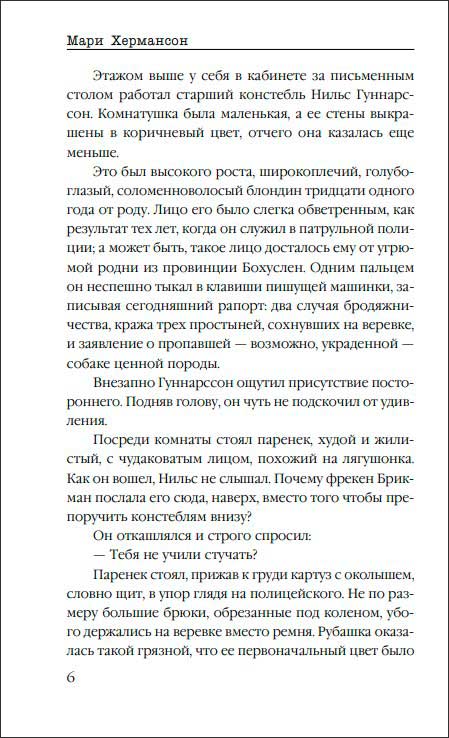 Мари Хермансон

Этажом выше у себя в кабинете за письменным столом работал старший констебль Нильс Гуннарссон. Комнатушка была маленькая, а ее стены выкрашены в коричневый цвет, отчего она казалась еще меньше.

Это был высокого роста, широкоплечий, голубоглазый, соломенноволосый блондин тридцати одного года от роду. Лицо его было слегка обветренным, как результат тех лет, когда он служил в патрульной полиции; а может быть, такое лицо досталось ему от угрюмой родни из провинции Бохуслен. Одним пальцем он неспешно тыкал в клавиши пишущей машинки, записывая сегодняшний рапорт: два случая бродяжничества, кража трех простыней, сохнувших на веревке, и заявление о пропавшей — возможно, украденной — собаке ценной породы.

Внезапно Гуннарссон ощутил присутствие постороннего. Подняв голову, он чуть не подскочил от удивления.

Посреди комнаты стоял паренек, худой и жилистый, с чудаковатым лицом, похожий на лягушонка. Как он вошел, Нильс не слышал. Почему фрекен Брикман послала его сюда, наверх, вместо того чтобы препоручить констеблям внизу?

Он откашлялся и строго спросил:

— Тебя не учили стучать?

Паренек стоял, прижав к груди картуз с околышем, словно щит, в упор глядя на полицейского. Не по размеру большие брюки, обрезанные под коленом, убого держались на веревке вместо ремня. Рубашка оказалась такой грязной, что ее первоначальный цвет было

6